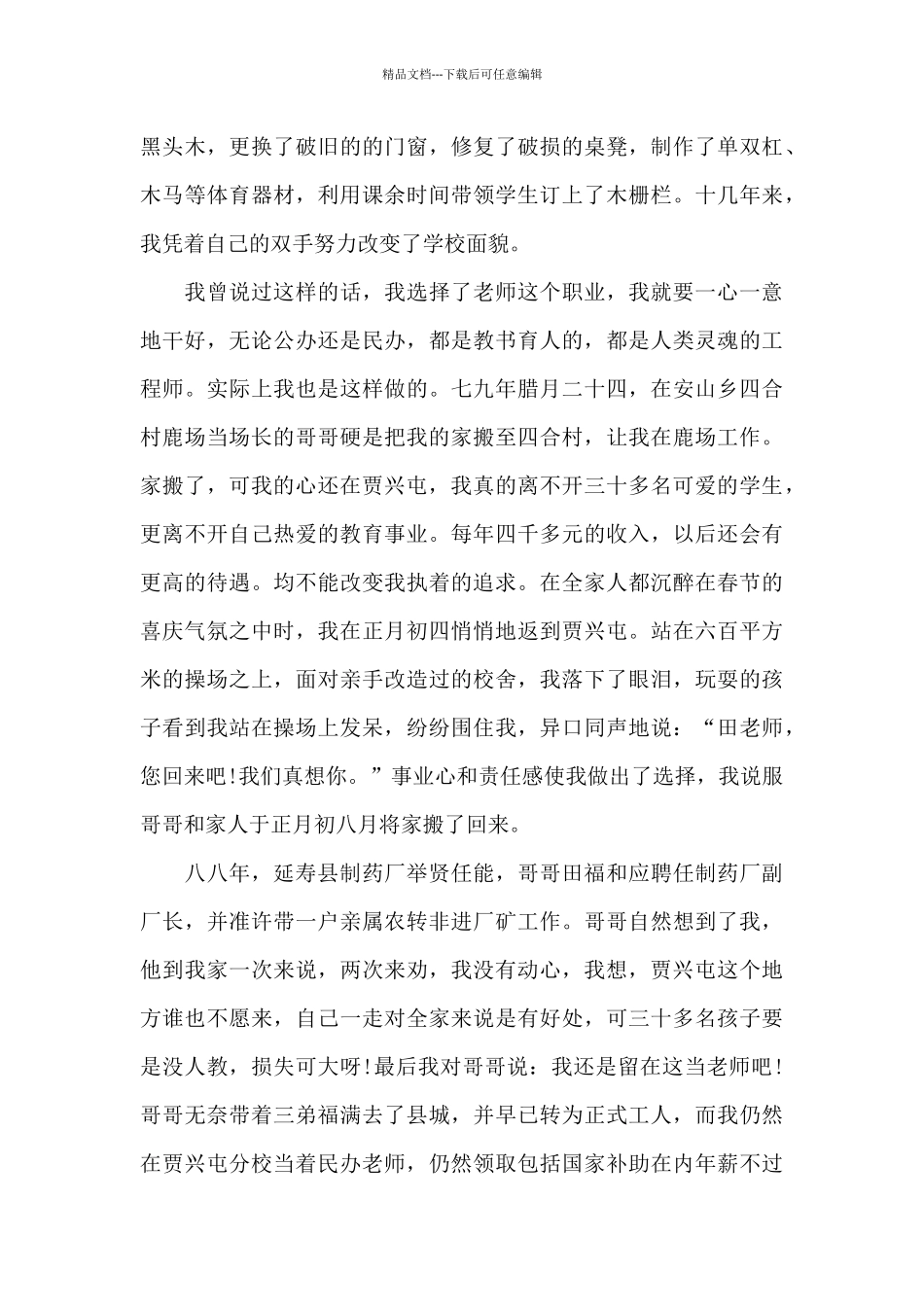 精品文档---下载后可任意编辑

黑头木，更换了破旧的的门窗，修复了破损的桌凳，制作了单双杠、木马等体育器材，利用课余时间带领学生订上了木栅栏。十几年来，我凭着自己的双手努力改变了学校面貌。

我曾说过这样的话，我选择了老师这个职业，我就要一心一意地干好，无论公办还是民办，都是教书育人的，都是人类灵魂的工程师。实际上我也是这样做的。七九年腊月二十四，在安山乡四合村鹿场当场长的哥哥硬是把我的家搬至四合村，让我在鹿场工作。家搬了，可我的心还在贾兴屯，我真的离不开三十多名可爱的学生，更离不开自己热爱的教育事业。每年四千多元的收入，以后还会有更高的待遇。均不能改变我执着的追求。在全家人都沉醉在春节的喜庆气氛之中时，我在正月初四悄悄地返到贾兴屯。站在六百平方米的操场之上，面对亲手改造过的校舍，我落下了眼泪，玩耍的孩子看到我站在操场上发呆，纷纷围住我，异口同声地说：“田老师，您回来吧!我们真想你。”事业心和责任感使我做出了选择，我说服哥哥和家人于正月初八月将家搬了回来。

八八年，延寿县制药厂举贤任能，哥哥田福和应聘任制药厂副厂长，并准许带一户亲属农转非进厂矿工作。哥哥自然想到了我，他到我家一次来说，两次来劝，我没有动心，我想，贾兴屯这个地方谁也不愿来，自己一走对全家来说是有好处，可三十多名孩子要是没人教，损失可大呀!最后我对哥哥说：我还是留在这当老师吧!哥哥无奈带着三弟福满去了县城，并早已转为正式工人，而我仍然在贾兴屯分校当着民办老师，仍然领取包括国家补助在内年薪不过